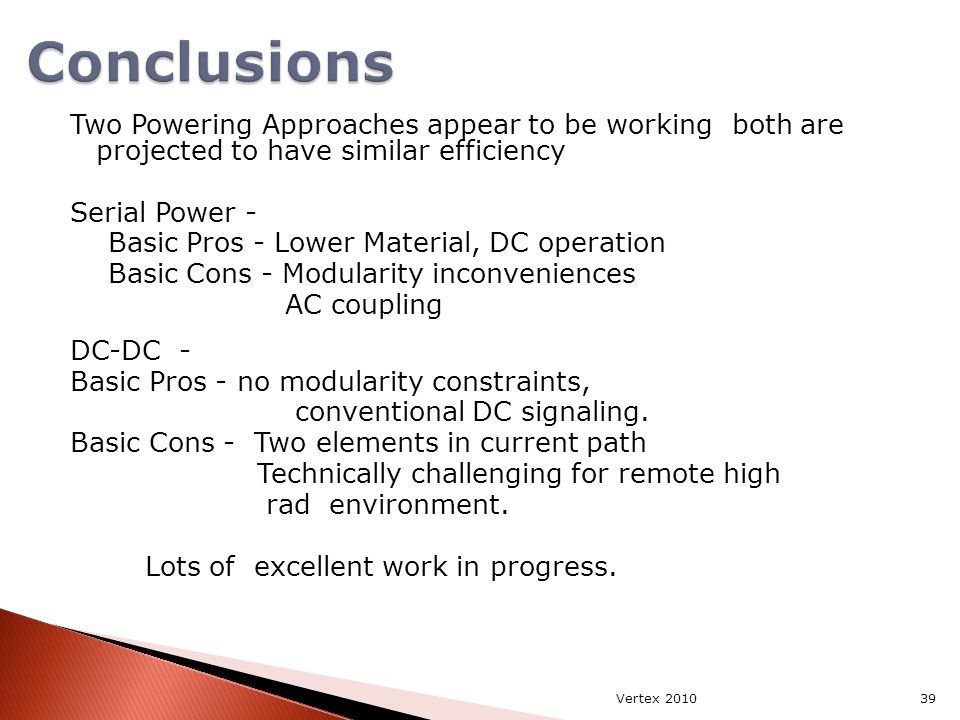 Conclusions

Two Powering Approaches appear to be working both are projected to have similar efficiency

Serial Power -
Basic Pros - Lower Material, DC operation
Basic Cons - Modularity inconveniences
AC coupling

DC-DC -
Basic Pros - no modularity constraints,
conventional DC signaling.
Basic Cons - Two elements in current path
Technically challenging for remote high rad environment.

Lots of excellent work in progress.

Vertex 2010

39